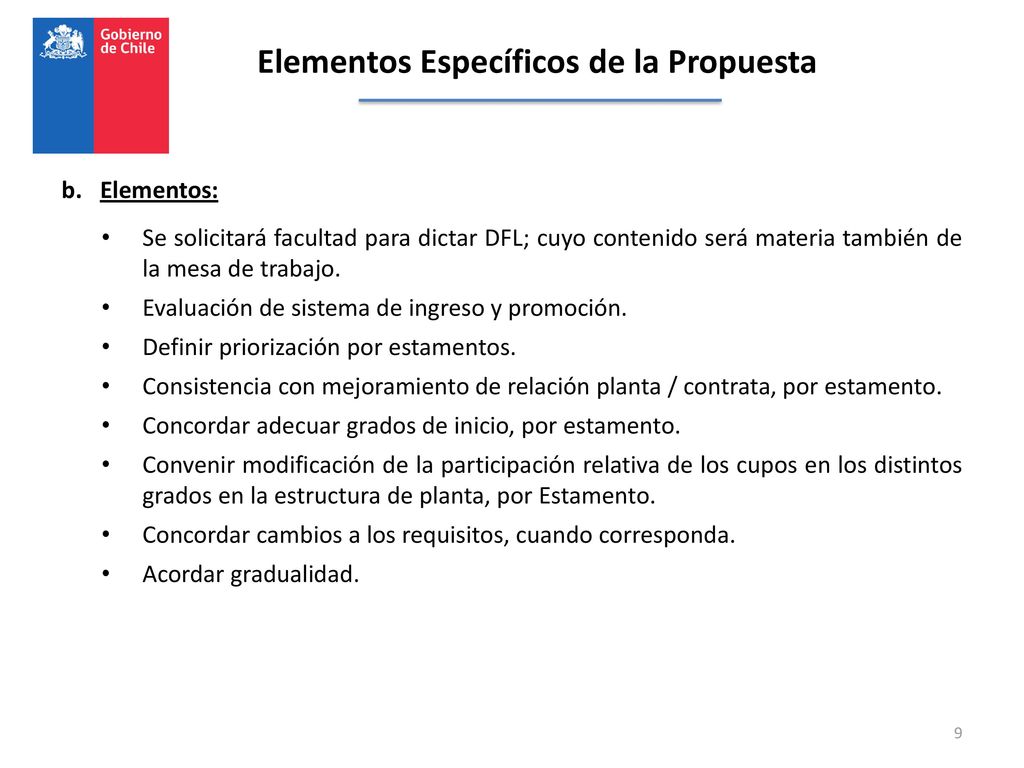 Gobierno de Chile

Elementos Específicos de la Propuesta

b. Elementos:

• Se solicitará facultad para dictar DFL; cuyo contenido será materia también de la mesa de trabajo.
• Evaluación de sistema de ingreso y promoción.
• Definir priorización por estamentos.
• Consistencia con mejoramiento de relación planta / contrata, por estamento.
• Concordar adecuar grados de inicio, por estamento.
• Convenir modificación de la participación relativa de los cupos en los distintos grados en la estructura de planta, por Estamento.
• Concordar cambios a los requisitos, cuando corresponda.
• Acordar gradualidad.

9